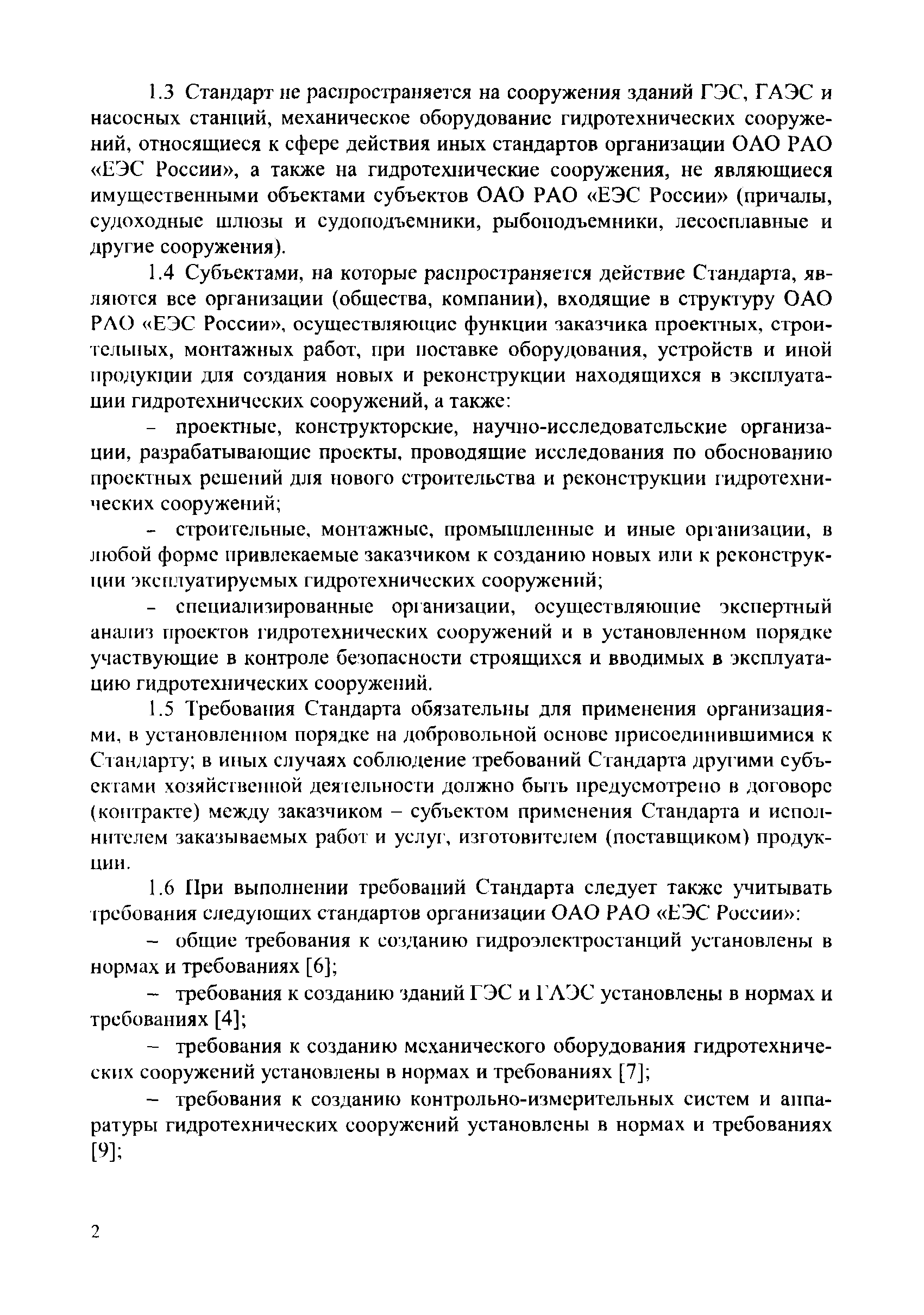 1.3 Стандарт не распространяется на сооружения зданий ГЭС, ГАЭС и насосных станций, механическое оборудование гидротехнических сооружений, относящиеся к сфере действия иных стандартов организации ОАО РАО «ЕЭС России», а также на гидротехнические сооружения, не являющиеся имущественными объектами субъектов ОАО РАО «ЕЭС России» (причалы, судоходные шлюзы и судоподъемники, рыбоподъемники, лесосплавные и другие сооружения).

1.4 Субъектами, на которые распространяется действие Стандарта, являются все организации (общества, компании), входящие в структуру ОАО РАО «ЕЭС России», осуществляющие функции заказчика проектных, строительных, монтажных работ, при поставке оборудования, устройств и иной продукции для создания новых и реконструкции находящихся в эксплуатации гидротехнических сооружений, а также:

– проектные, конструкторские, научно-исследовательские организации, разрабатывающие проекты, проводящие исследования по обоснованию проектных решений для нового строительства и реконструкции гидротехнических сооружений;

– строительные, монтажные, промышленные и иные организации, в любой форме привлекаемые заказчиком к созданию новых или к реконструкции эксплуатируемых гидротехнических сооружений;

– специализированные организации, осуществляющие экспертный анализ проектов гидротехнических сооружений и в установленном порядке участвующие в контроле безопасности строящихся и вводимых в эксплуатацию гидротехнических сооружений.

1.5 Требования Стандарта обязательны для применения организациями, в установленном порядке на добровольной основе присоединившимися к Стандарту; в иных случаях соблюдение требований Стандарта другими субъектами хозяйственной деятельности должно быть предусмотрено в договоре (контракте) между заказчиком – субъектом применения Стандарта и исполнителем заказываемых работ и услуг, изготовителем (поставщиком) продукции.

1.6 При выполнении требований Стандарта следует также учитывать требования следующих стандартов организации ОАО РАО «ЕЭС России»:

– общие требования к созданию гидроэлектростанций установлены в нормах и требованиях [6];

– требования к созданию зданий ГЭС и ГАЭС установлены в нормах и требованиях [4];

– требования к созданию механического оборудования гидротехнических сооружений установлены в нормах и требованиях [7];

– требования к созданию контрольно-измерительных систем и аппаратуры гидротехнических сооружений установлены в нормах и требованиях [9];

2